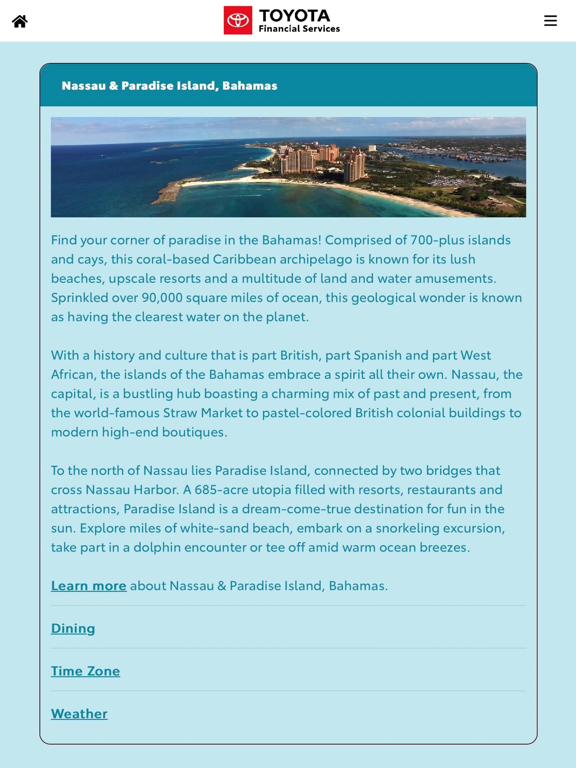 TOYOTA
Financial Services

Nassau & Paradise Island, Bahamas

Find your corner of paradise in the Bahamas! Comprised of 700-plus islands and cays, this coral-based Caribbean archipelago is known for its lush beaches, upscale resorts and a multitude of land and water amusements. Sprinkled over 90,000 square miles of ocean, this geological wonder is known as having the clearest water on the planet.

With a history and culture that is part British, part Spanish and part West African, the islands of the Bahamas embrace a spirit all their own. Nassau, the capital, is a bustling hub boasting a charming mix of past and present, from the world-famous Straw Market to pastel-colored British colonial buildings to modern high-end boutiques.

To the north of Nassau lies Paradise Island, connected by two bridges that cross Nassau Harbor. A 685-acre utopia filled with resorts, restaurants and attractions, Paradise Island is a dream-come-true destination for fun in the sun. Explore miles of white-sand beach, embark on a snorkeling excursion, take part in a dolphin encounter or tee off amid warm ocean breezes.

Learn more about Nassau & Paradise Island, Bahamas.

Dining

Time Zone

Weather